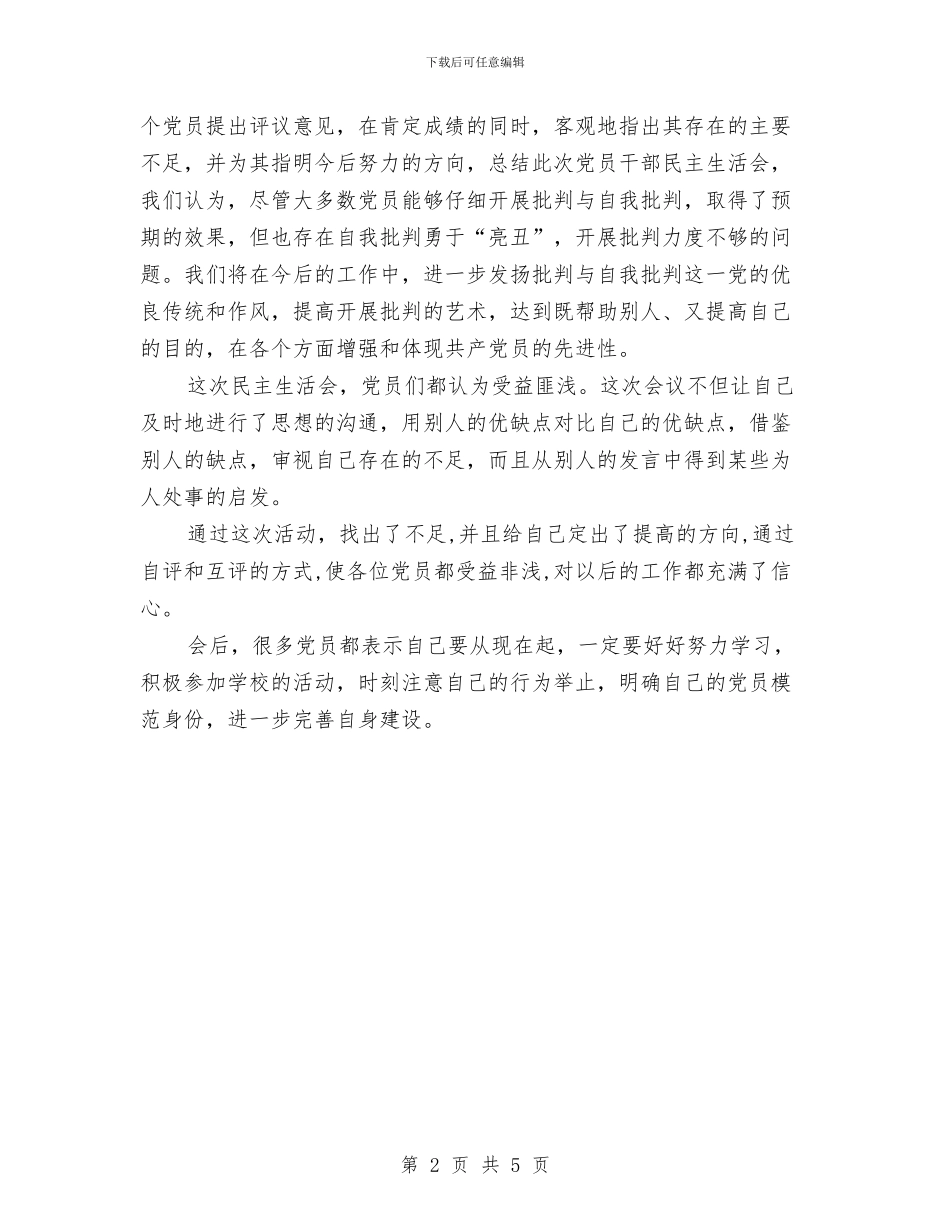 下载后可任意编辑

个党员提出评议意见，在肯定成绩的同时，客观地指出其存在的主要不足，并为其指明今后努力的方向，总结此次党员干部民主生活会，我们认为，尽管大多数党员能够仔细开展批判与自我批判，取得了预期的效果，但也存在自我批判勇于“亮丑”，开展批判力度不够的问题。我们将在今后的工作中，进一步发扬批判与自我批判这一党的优良传统和作风，提高开展批判的艺术，达到既帮助别人、又提高自己的目的，在各个方面增强和体现共产党员的先进性。

这次民主生活会，党员们都认为受益匪浅。这次会议不但让自己及时地进行了思想的沟通，用别人的优缺点对比自己的优缺点，借鉴别人的缺点，审视自己存在的不足，而且从别人的发言中得到某些为人处事的启发。

通过这次活动，找出了不足,并且给自己定出了提高的方向,通过自评和互评的方式,使各位党员都受益非浅,对以后的工作都充满了信心。

会后，很多党员都表示自己要从现在起，一定要好好努力学习，积极参加学校的活动，时刻注意自己的行为举止，明确自己的党员模范身份，进一步完善自身建设。

第 2 页 共 5 页